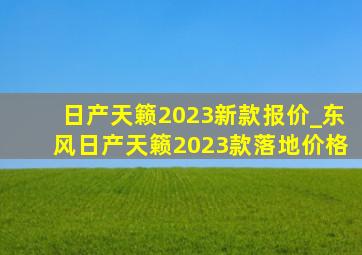 日产天籁2023新款报价_东风日产天籁2023款落地价格